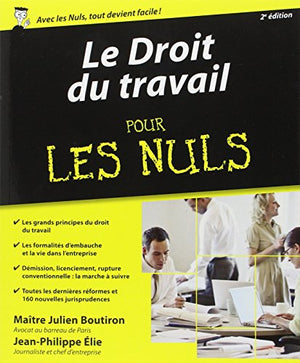 Avec les Nuls, tout devient facile !

2e édition

Le Droit du travail

POUR LES NULS

✔ Les grands principes du droit du travail

✔ Les formalités d'embauche et la vie dans l'entreprise

✔ Démission, licenciement, rupture conventionnelle : la marche à suivre

✔ Toutes les dernières réformes et 160 nouvelles jurisprudences

Maître Julien Boutiron
Avocat au barreau de Paris

Jean-Philippe Élie
Journaliste et chef d'entreprise